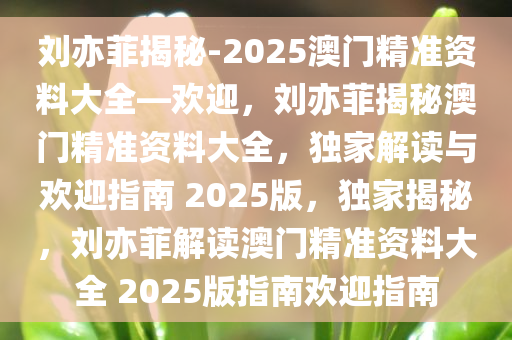 刘亦菲揭秘-2025澳门精准资料大全—欢迎，刘亦菲揭秘澳门精准资料大全，独家解读与欢迎指南 2025版，独家揭秘，刘亦菲解读澳门精准资料大全 2025版指南欢迎指南